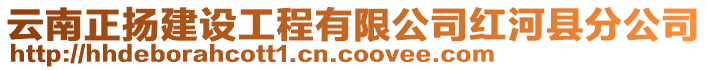 云南正扬建设工程有限公司红河县分公司
http://hhdeborahcott1.cn.coovee.com